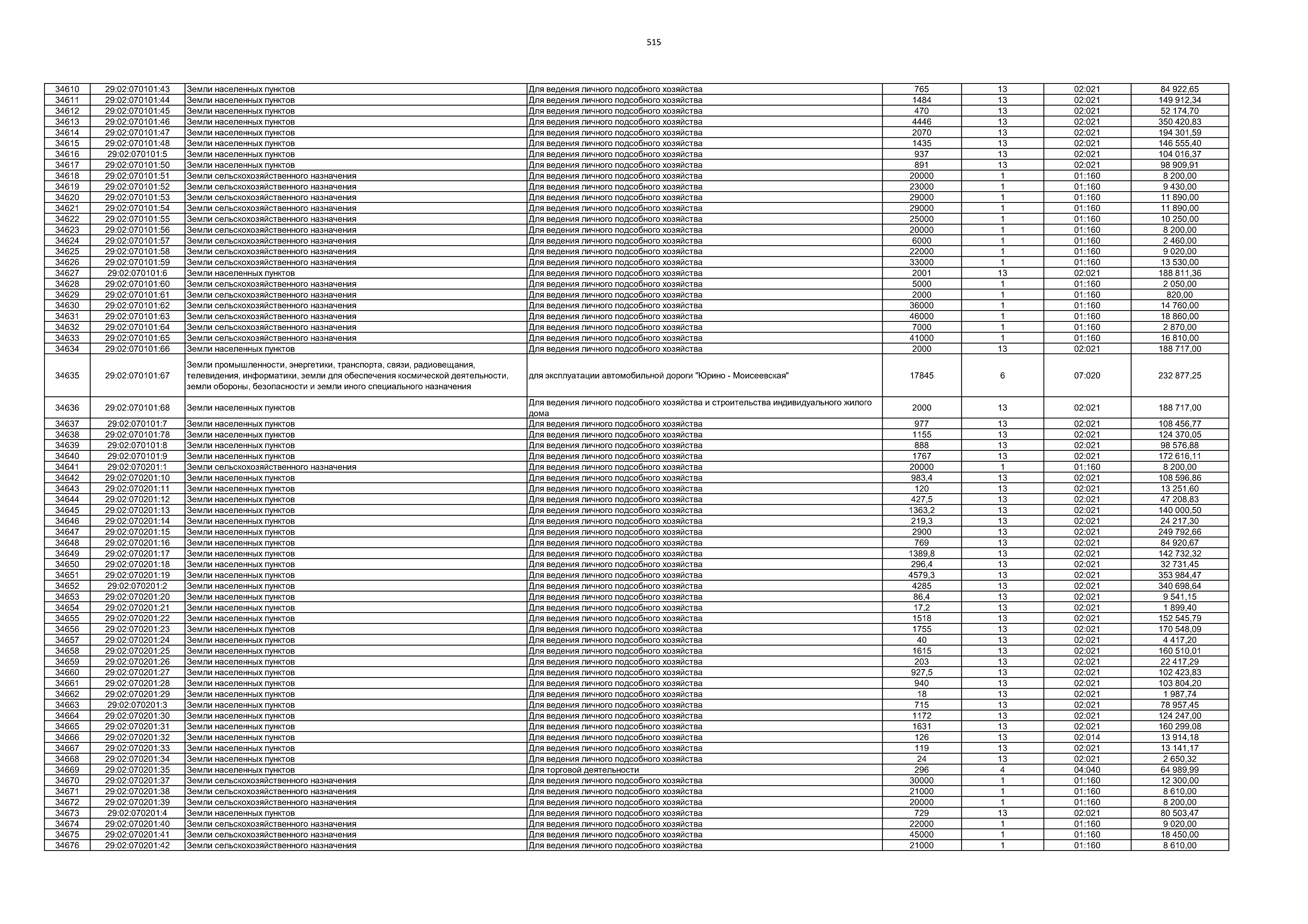 515

| 34610 | 29:02:070101:43 | Земли населенных пунктов | Для ведения личного подсобного хозяйства | 765 | 13 | 02:021 | 84 922,65 |
|---|---|---|---|---|---|---|---|
| 34611 | 29:02:070101:44 | Земли населенных пунктов | Для ведения личного подсобного хозяйства | 1484 | 13 | 02:021 | 149 912,34 |
| 34612 | 29:02:070101:45 | Земли населенных пунктов | Для ведения личного подсобного хозяйства | 470 | 13 | 02:021 | 52 174,70 |
| 34613 | 29:02:070101:46 | Земли населенных пунктов | Для ведения личного подсобного хозяйства | 4446 | 13 | 02:021 | 350 420,83 |
| 34614 | 29:02:070101:47 | Земли населенных пунктов | Для ведения личного подсобного хозяйства | 2070 | 13 | 02:021 | 194 301,59 |
| 34615 | 29:02:070101:48 | Земли населенных пунктов | Для ведения личного подсобного хозяйства | 1435 | 13 | 02:021 | 146 555,40 |
| 34616 | 29:02:070101:5 | Земли населенных пунктов | Для ведения личного подсобного хозяйства | 937 | 13 | 02:021 | 104 016,37 |
| 34617 | 29:02:070101:50 | Земли населенных пунктов | Для ведения личного подсобного хозяйства | 891 | 13 | 02:021 | 98 909,91 |
| 34618 | 29:02:070101:51 | Земли сельскохозяйственного назначения | Для ведения личного подсобного хозяйства | 20000 | 1 | 01:160 | 8 200,00 |
| 34619 | 29:02:070101:52 | Земли сельскохозяйственного назначения | Для ведения личного подсобного хозяйства | 23000 | 1 | 01:160 | 9 430,00 |
| 34620 | 29:02:070101:53 | Земли сельскохозяйственного назначения | Для ведения личного подсобного хозяйства | 29000 | 1 | 01:160 | 11 890,00 |
| 34621 | 29:02:070101:54 | Земли сельскохозяйственного назначения | Для ведения личного подсобного хозяйства | 29000 | 1 | 01:160 | 11 890,00 |
| 34622 | 29:02:070101:55 | Земли сельскохозяйственного назначения | Для ведения личного подсобного хозяйства | 25000 | 1 | 01:160 | 10 250,00 |
| 34623 | 29:02:070101:56 | Земли сельскохозяйственного назначения | Для ведения личного подсобного хозяйства | 20000 | 1 | 01:160 | 8 200,00 |
| 34624 | 29:02:070101:57 | Земли сельскохозяйственного назначения | Для ведения личного подсобного хозяйства | 6000 | 1 | 01:160 | 2 460,00 |
| 34625 | 29:02:070101:58 | Земли сельскохозяйственного назначения | Для ведения личного подсобного хозяйства | 22000 | 1 | 01:160 | 9 020,00 |
| 34626 | 29:02:070101:59 | Земли сельскохозяйственного назначения | Для ведения личного подсобного хозяйства | 33000 | 1 | 01:160 | 13 530,00 |
| 34627 | 29:02:070101:6 | Земли населенных пунктов | Для ведения личного подсобного хозяйства | 2001 | 13 | 02:021 | 188 811,36 |
| 34628 | 29:02:070101:60 | Земли сельскохозяйственного назначения | Для ведения личного подсобного хозяйства | 5000 | 1 | 01:160 | 2 050,00 |
| 34629 | 29:02:070101:61 | Земли сельскохозяйственного назначения | Для ведения личного подсобного хозяйства | 2000 | 1 | 01:160 | 820,00 |
| 34630 | 29:02:070101:62 | Земли сельскохозяйственного назначения | Для ведения личного подсобного хозяйства | 36000 | 1 | 01:160 | 14 760,00 |
| 34631 | 29:02:070101:63 | Земли сельскохозяйственного назначения | Для ведения личного подсобного хозяйства | 46000 | 1 | 01:160 | 18 860,00 |
| 34632 | 29:02:070101:64 | Земли сельскохозяйственного назначения | Для ведения личного подсобного хозяйства | 7000 | 1 | 01:160 | 2 870,00 |
| 34633 | 29:02:070101:65 | Земли сельскохозяйственного назначения | Для ведения личного подсобного хозяйства | 41000 | 1 | 01:160 | 16 810,00 |
| 34634 | 29:02:070101:66 | Земли населенных пунктов | Для ведения личного подсобного хозяйства | 2000 | 13 | 02:021 | 188 717,00 |
| 34635 | 29:02:070101:67 | Земли промышленности, энергетики, транспорта, связи, радиовещания, телевидения, информатики, земли для обеспечения космической деятельности, земли обороны, безопасности и земли иного специального назначения | для эксплуатации автомобильной дороги "Юрино - Моисеевская" | 17845 | 6 | 07:020 | 232 877,25 |
| 34636 | 29:02:070101:68 | Земли населенных пунктов | Для ведения личного подсобного хозяйства и строительства индивидуального жилого дома | 2000 | 13 | 02:021 | 188 717,00 |
| 34637 | 29:02:070101:7 | Земли населенных пунктов | Для ведения личного подсобного хозяйства | 977 | 13 | 02:021 | 108 456,77 |
| 34638 | 29:02:070101:78 | Земли населенных пунктов | Для ведения личного подсобного хозяйства | 1155 | 13 | 02:021 | 124 370,05 |
| 34639 | 29:02:070101:8 | Земли населенных пунктов | Для ведения личного подсобного хозяйства | 888 | 13 | 02:021 | 98 576,88 |
| 34640 | 29:02:070101:9 | Земли населенных пунктов | Для ведения личного подсобного хозяйства | 1767 | 13 | 02:021 | 172 616,11 |
| 34641 | 29:02:070201:1 | Земли сельскохозяйственного назначения | Для ведения личного подсобного хозяйства | 20000 | 1 | 01:160 | 8 200,00 |
| 34642 | 29:02:070201:10 | Земли населенных пунктов | Для ведения личного подсобного хозяйства | 983,4 | 13 | 02:021 | 108 596,86 |
| 34643 | 29:02:070201:11 | Земли населенных пунктов | Для ведения личного подсобного хозяйства | 120 | 13 | 02:021 | 13 251,60 |
| 34644 | 29:02:070201:12 | Земли населенных пунктов | Для ведения личного подсобного хозяйства | 427,5 | 13 | 02:021 | 47 208,83 |
| 34645 | 29:02:070201:13 | Земли населенных пунктов | Для ведения личного подсобного хозяйства | 1363,2 | 13 | 02:021 | 140 000,50 |
| 34646 | 29:02:070201:14 | Земли населенных пунктов | Для ведения личного подсобного хозяйства | 219,3 | 13 | 02:021 | 24 217,30 |
| 34647 | 29:02:070201:15 | Земли населенных пунктов | Для ведения личного подсобного хозяйства | 2900 | 13 | 02:021 | 249 792,66 |
| 34648 | 29:02:070201:16 | Земли населенных пунктов | Для ведения личного подсобного хозяйства | 769 | 13 | 02:021 | 84 920,67 |
| 34649 | 29:02:070201:17 | Земли населенных пунктов | Для ведения личного подсобного хозяйства | 1389,8 | 13 | 02:021 | 142 732,32 |
| 34650 | 29:02:070201:18 | Земли населенных пунктов | Для ведения личного подсобного хозяйства | 296,4 | 13 | 02:021 | 32 731,45 |
| 34651 | 29:02:070201:19 | Земли населенных пунктов | Для ведения личного подсобного хозяйства | 4579,3 | 13 | 02:021 | 353 984,47 |
| 34652 | 29:02:070201:2 | Земли населенных пунктов | Для ведения личного подсобного хозяйства | 4285 | 13 | 02:021 | 340 698,64 |
| 34653 | 29:02:070201:20 | Земли населенных пунктов | Для ведения личного подсобного хозяйства | 86,4 | 13 | 02:021 | 9 541,15 |
| 34654 | 29:02:070201:21 | Земли населенных пунктов | Для ведения личного подсобного хозяйства | 17,2 | 13 | 02:021 | 1 899,40 |
| 34655 | 29:02:070201:22 | Земли населенных пунктов | Для ведения личного подсобного хозяйства | 1518 | 13 | 02:021 | 152 545,79 |
| 34656 | 29:02:070201:23 | Земли населенных пунктов | Для ведения личного подсобного хозяйства | 1755 | 13 | 02:021 | 170 548,09 |
| 34657 | 29:02:070201:24 | Земли населенных пунктов | Для ведения личного подсобного хозяйства | 40 | 13 | 02:021 | 4 417,20 |
| 34658 | 29:02:070201:25 | Земли населенных пунктов | Для ведения личного подсобного хозяйства | 1615 | 13 | 02:021 | 160 510,01 |
| 34659 | 29:02:070201:26 | Земли населенных пунктов | Для ведения личного подсобного хозяйства | 203 | 13 | 02:021 | 22 417,29 |
| 34660 | 29:02:070201:27 | Земли населенных пунктов | Для ведения личного подсобного хозяйства | 927,5 | 13 | 02:021 | 102 423,83 |
| 34661 | 29:02:070201:28 | Земли населенных пунктов | Для ведения личного подсобного хозяйства | 940 | 13 | 02:021 | 103 804,20 |
| 34662 | 29:02:070201:29 | Земли населенных пунктов | Для ведения личного подсобного хозяйства | 18 | 13 | 02:021 | 1 987,74 |
| 34663 | 29:02:070201:3 | Земли населенных пунктов | Для ведения личного подсобного хозяйства | 715 | 13 | 02:021 | 78 957,45 |
| 34664 | 29:02:070201:30 | Земли населенных пунктов | Для ведения личного подсобного хозяйства | 1172 | 13 | 02:021 | 124 247,00 |
| 34665 | 29:02:070201:31 | Земли населенных пунктов | Для ведения личного подсобного хозяйства | 1631 | 13 | 02:021 | 160 299,08 |
| 34666 | 29:02:070201:32 | Земли населенных пунктов | Для ведения личного подсобного хозяйства | 126 | 13 | 02:014 | 13 914,18 |
| 34667 | 29:02:070201:33 | Земли населенных пунктов | Для ведения личного подсобного хозяйства | 119 | 13 | 02:021 | 13 141,17 |
| 34668 | 29:02:070201:34 | Земли населенных пунктов | Для ведения личного подсобного хозяйства | 24 | 13 | 02:021 | 2 650,32 |
| 34669 | 29:02:070201:35 | Земли населенных пунктов | Для торговой деятельности | 296 | 4 | 04:040 | 64 989,99 |
| 34670 | 29:02:070201:37 | Земли сельскохозяйственного назначения | Для ведения личного подсобного хозяйства | 30000 | 1 | 01:160 | 12 300,00 |
| 34671 | 29:02:070201:38 | Земли сельскохозяйственного назначения | Для ведения личного подсобного хозяйства | 21000 | 1 | 01:160 | 8 610,00 |
| 34672 | 29:02:070201:39 | Земли сельскохозяйственного назначения | Для ведения личного подсобного хозяйства | 20000 | 1 | 01:160 | 8 200,00 |
| 34673 | 29:02:070201:4 | Земли населенных пунктов | Для ведения личного подсобного хозяйства | 729 | 13 | 02:021 | 80 503,47 |
| 34674 | 29:02:070201:40 | Земли сельскохозяйственного назначения | Для ведения личного подсобного хозяйства | 22000 | 1 | 01:160 | 9 020,00 |
| 34675 | 29:02:070201:41 | Земли сельскохозяйственного назначения | Для ведения личного подсобного хозяйства | 45000 | 1 | 01:160 | 18 450,00 |
| 34676 | 29:02:070201:42 | Земли сельскохозяйственного назначения | Для ведения личного подсобного хозяйства | 21000 | 1 | 01:160 | 8 610,00 |